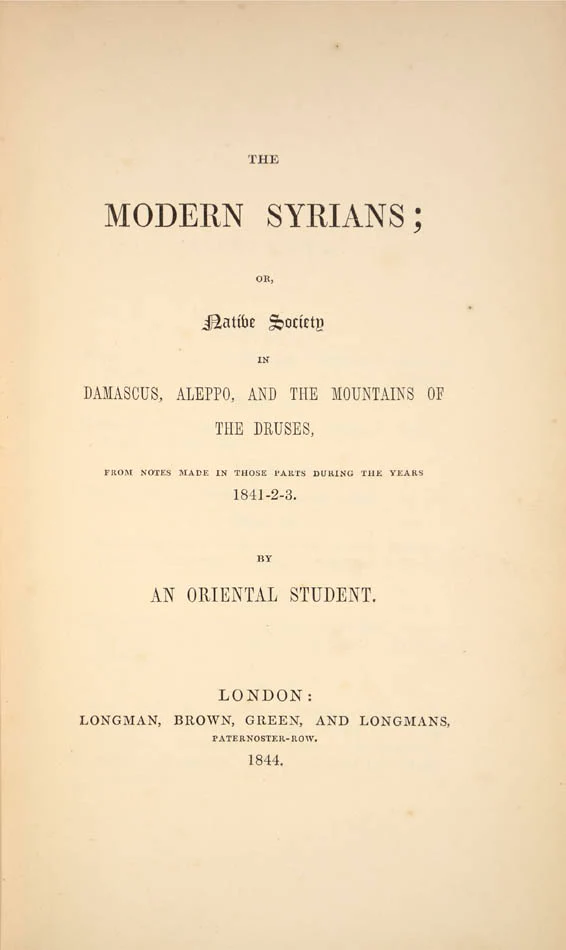 THE

MODERN SYRIANS;

OR,

Native Society

IN

DAMASCUS, ALEPPO, AND THE MOUNTAINS OF THE DRUSES,

FROM NOTES MADE IN THOSE PARTS DURING THE YEARS 1841-2-3.

BY

AN ORIENTAL STUDENT.

LONDON:
LONGMAN, BROWN, GREEN, AND LONGMANS,
PATERNOSTER-ROW.
1844.